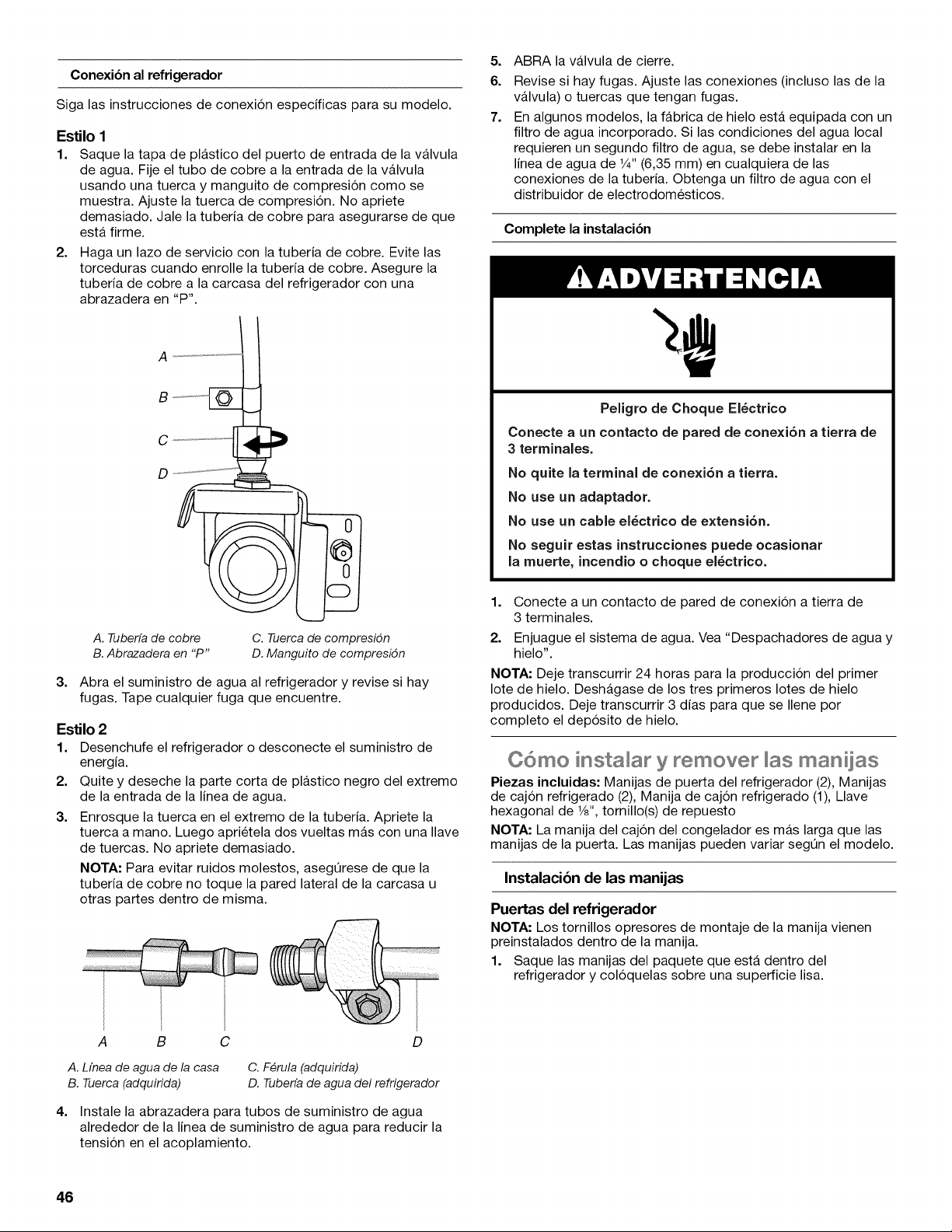 Conexión al refrigerador

Siga las instrucciones de conexión específicas para su modelo.

Estilo 1

1. Saque la tapa de plástico del puerto de entrada de la válvula de agua. Fije el tubo de cobre a la entrada de la válvula usando una tuerca y manguito de compresión como se muestra. Ajuste la tuerca de compresión. No apriete demasiado. Jale la tubería de cobre para asegurarse de que está firme.
2. Haga un lazo de servicio con la tubería de cobre. Evite las torceduras cuando enrolle la tubería de cobre. Asegure la tubería de cobre a la carcasa del refrigerador con una abrazadera en "P".

A
B
C
D

A. Tubería de cobre
B. Abrazadera en "P"
C. Tuerca de compresión
D. Manguito de compresión

3. Abra el suministro de agua al refrigerador y revise si hay fugas. Tape cualquier fuga que encuentre.

Estilo 2

1. Desenchufe el refrigerador o desconecte el suministro de energía.
2. Quite y deseche la parte corta de plástico negro del extremo de la entrada de la línea de agua.
3. Enrosque la tuerca en el extremo de la tubería. Apriete la tuerca a mano. Luego apriétela dos vueltas más con una llave de tuercas. No apriete demasiado.

NOTA: Para evitar ruidos molestos, asegúrese de que la tubería de cobre no toque la pared lateral de la carcasa u otras partes dentro de misma.

A B C D

A. Línea de agua de la casa
B. Tuerca (adquirida)
C. Férula (adquirida)
D. Tubería de agua del refrigerador

4. Instale la abrazadera para tubos de suministro de agua alrededor de la línea de suministro de agua para reducir la tensión en el acoplamiento.

5. ABRA la válvula de cierre.
6. Revise si hay fugas. Ajuste las conexiones (incluso las de la válvula) o tuercas que tengan fugas.
7. En algunos modelos, la fábrica de hielo está equipada con un filtro de agua incorporado. Si las condiciones del agua local requieren un segundo filtro de agua, se debe instalar en la línea de agua de ¼" (6,35 mm) en cualquiera de las conexiones de la tubería. Obtenga un filtro de agua con el distribuidor de electrodomésticos.

Complete la instalación

ADVERTENCIA

Peligro de Choque Eléctrico

Conecte a un contacto de pared de conexión a tierra de 3 terminales.

No quite la terminal de conexión a tierra.

No use un adaptador.

No use un cable eléctrico de extensión.

No seguir estas instrucciones puede ocasionar la muerte, incendio o choque eléctrico.

1. Conecte a un contacto de pared de conexión a tierra de 3 terminales.
2. Enjuague el sistema de agua. Vea "Despachadores de agua y hielo".

NOTA: Deje transcurrir 24 horas para la producción del primer lote de hielo. Deshágase de los tres primeros lotes de hielo producidos. Deje transcurrir 3 días para que se llene por completo el depósito de hielo.

Cómo instalar y remover las manijas

Piezas incluidas: Manijas de puerta del refrigerador (2), Manijas de cajón refrigerado (2), Manija de cajón refrigerado (1), Llave hexagonal de ⅛", tornillo(s) de repuesto

NOTA: La manija del cajón del congelador es más larga que las manijas de la puerta. Las manijas pueden variar según el modelo.

Instalación de las manijas

Puertas del refrigerador

NOTA: Los tornillos opresores de montaje de la manija vienen preinstalados dentro de la manija.

1. Saque las manijas del paquete que está dentro del refrigerador y colóquelas sobre una superficie lisa.

46